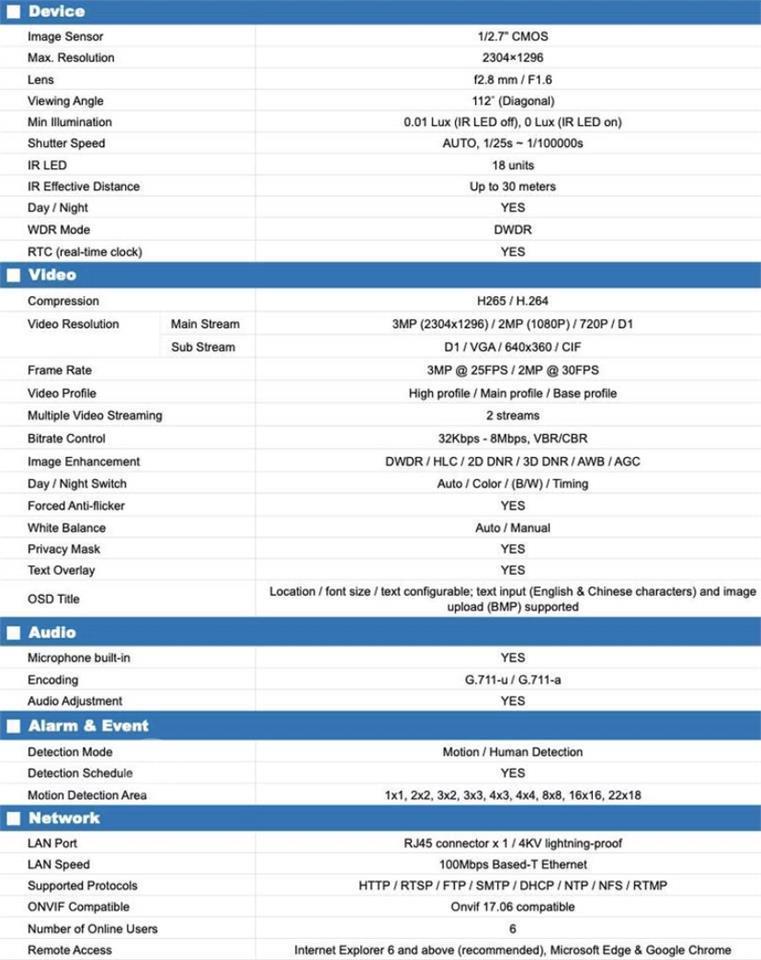 Device

| | |
|---|---|
| Image Sensor | 1/2.7" CMOS |
| Max. Resolution | 2304×1296 |
| Lens | f2.8 mm / F1.6 |
| Viewing Angle | 112° (Diagonal) |
| Min Illumination | 0.01 Lux (IR LED off), 0 Lux (IR LED on) |
| Shutter Speed | AUTO, 1/25s ~ 1/100000s |
| IR LED | 18 units |
| IR Effective Distance | Up to 30 meters |
| Day / Night | YES |
| WDR Mode | DWDR |
| RTC (real-time clock) | YES |

Video

| | | |
|---|---|---|
| Compression | | H265 / H.264 |
| Video Resolution | Main Stream | 3MP (2304x1296) / 2MP (1080P) / 720P / D1 |
| | Sub Stream | D1 / VGA / 640x360 / CIF |
| Frame Rate | | 3MP @ 25FPS / 2MP @ 30FPS |
| Video Profile | | High profile / Main profile / Base profile |
| Multiple Video Streaming | | 2 streams |
| Bitrate Control | | 32Kbps - 8Mbps, VBR/CBR |
| Image Enhancement | | DWDR / HLC / 2D DNR / 3D DNR / AWB / AGC |
| Day / Night Switch | | Auto / Color / (B/W) / Timing |
| Forced Anti-flicker | | YES |
| White Balance | | Auto / Manual |
| Privacy Mask | | YES |
| Text Overlay | | YES |
| OSD Title | | Location / font size / text configurable; text input (English & Chinese characters) and image upload (BMP) supported |

Audio

| | |
|---|---|
| Microphone built-in | YES |
| Encoding | G.711-u / G.711-a |
| Audio Adjustment | YES |

Alarm & Event

| | |
|---|---|
| Detection Mode | Motion / Human Detection |
| Detection Schedule | YES |
| Motion Detection Area | 1x1, 2x2, 3x2, 3x3, 4x3, 4x4, 8x8, 16x16, 22x18 |

Network

| | |
|---|---|
| LAN Port | RJ45 connector x 1 / 4KV lightning-proof |
| LAN Speed | 100Mbps Based-T Ethernet |
| Supported Protocols | HTTP / RTSP / FTP / SMTP / DHCP / NTP / NFS / RTMP |
| ONVIF Compatible | Onvif 17.06 compatible |
| Number of Online Users | 6 |
| Remote Access | Internet Explorer 6 and above (recommended), Microsoft Edge & Google Chrome |